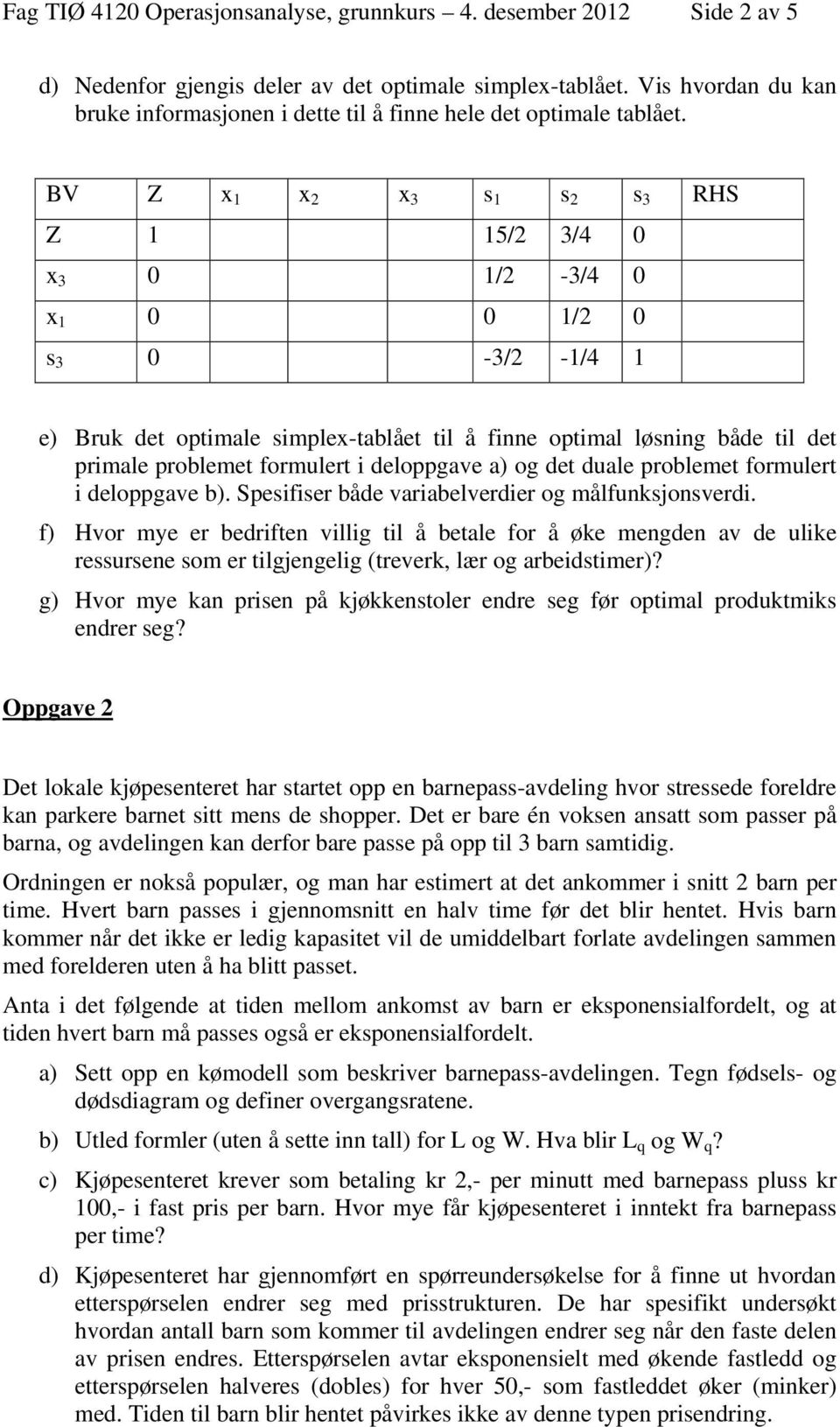 Fag TIØ 4120 Operasjonsanalyse, grunnkurs – 4. desember 2012    Side 2 av 5

d) Nedenfor gjengis deler av det optimale simplex-tablået. Vis hvordan du kan bruke informasjonen i dette til å finne hele det optimale tablået.

| BV | Z | $x_1$ | $x_2$ | $x_3$ | $s_1$ | $s_2$ | $s_3$ | RHS |
|---|---|---|---|---|---|---|---|---|
| Z | 1 | | | | 15/2 | 3/4 | 0 | |
| $x_3$ | 0 | | | | 1/2 | -3/4 | 0 | |
| $x_1$ | 0 | | | | 0 | 1/2 | 0 | |
| $s_3$ | 0 | | | | -3/2 | -1/4 | 1 | |

e) Bruk det optimale simplex-tablået til å finne optimal løsning både til det primale problemet formulert i deloppgave a) og det duale problemet formulert i deloppgave b). Spesifiser både variabelverdier og målfunksjonsverdi.

f) Hvor mye er bedriften villig til å betale for å øke mengden av de ulike ressursene som er tilgjengelig (treverk, lær og arbeidstimer)?

g) Hvor mye kan prisen på kjøkkenstoler endre seg før optimal produktmiks endrer seg?

Oppgave 2

Det lokale kjøpesenteret har startet opp en barnepass-avdeling hvor stressede foreldre kan parkere barnet sitt mens de shopper. Det er bare én voksen ansatt som passer på barna, og avdelingen kan derfor bare passe på opp til 3 barn samtidig.

Ordningen er nokså populær, og man har estimert at det ankommer i snitt 2 barn per time. Hvert barn passes i gjennomsnitt en halv time før det blir hentet. Hvis barn kommer når det ikke er ledig kapasitet vil de umiddelbart forlate avdelingen sammen med forelderen uten å ha blitt passet.

Anta i det følgende at tiden mellom ankomst av barn er eksponensialfordelt, og at tiden hvert barn må passes også er eksponensialfordelt.

a) Sett opp en kømodell som beskriver barnepass-avdelingen. Tegn fødsels- og dødsdiagram og definer overgangsratene.

b) Utled formler (uten å sette inn tall) for L og W. Hva blir $L_q$ og $W_q$?

c) Kjøpesenteret krever som betaling kr 2,- per minutt med barnepass pluss kr 100,- i fast pris per barn. Hvor mye får kjøpesenteret i inntekt fra barnepass per time?

d) Kjøpesenteret har gjennomført en spørreundersøkelse for å finne ut hvordan etterspørselen endrer seg med prisstrukturen. De har spesifikt undersøkt hvordan antall barn som kommer til avdelingen endrer seg når den faste delen av prisen endres. Etterspørselen avtar eksponensielt med økende fastledd og etterspørselen halveres (dobles) for hver 50,- som fastleddet øker (minker) med. Tiden til barn blir hentet påvirkes ikke av denne typen prisendring.